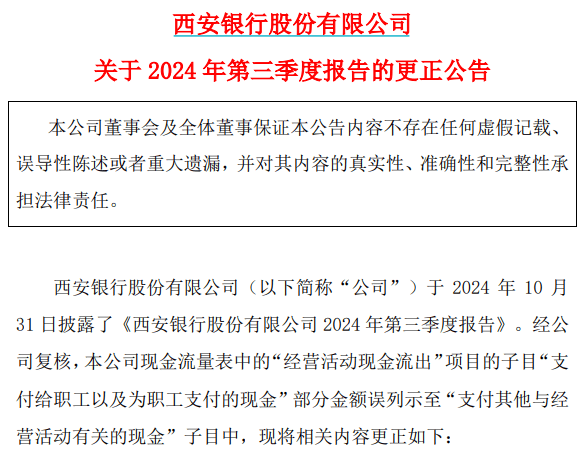 西安银行股份有限公司

关于 2024 年第三季度报告的更正公告

本公司董事会及全体董事保证本公告内容不存在任何虚假记载、误导性陈述或者重大遗漏，并对其内容的真实性、准确性和完整性承担法律责任。

西安银行股份有限公司（以下简称“公司”）于 2024 年 10 月 31 日披露了《西安银行股份有限公司 2024 年第三季度报告》。经公司复核，本公司现金流量表中的“经营活动现金流出”项目的子目“支付给职工以及为职工支付的现金”部分金额误列示至“支付其他与经营活动有关的现金”子目中，现将相关内容更正如下：